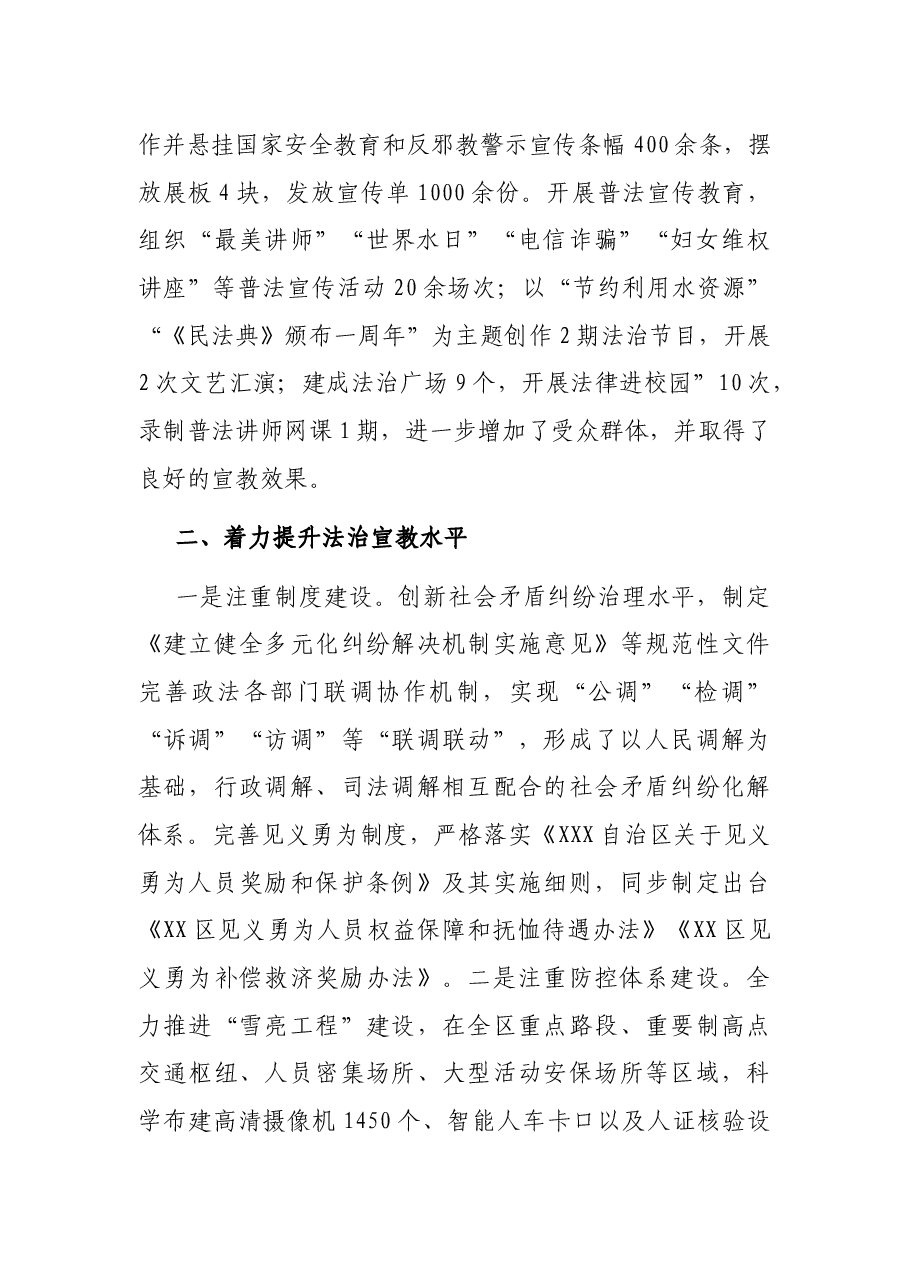 作并悬挂国家安全教育和反邪教警示宣传条幅400余条，摆放展板4块，发放宣传单1000余份。开展普法宣传教育，组织“最美讲师”“世界水日”“电信诈骗”“妇女维权讲座”等普法宣传活动20余场次；以“节约利用水资源”“《民法典》颁布一周年”为主题创作2期法治节目，开展2次文艺汇演；建成法治广场9个，开展法律进校园”10次，录制普法讲师网课1期，进一步增加了受众群体，并取得了良好的宣教效果。

二、着力提升法治宣教水平

一是注重制度建设。创新社会矛盾纠纷治理水平，制定《建立健全多元化纠纷解决机制实施意见》等规范性文件完善政法各部门联调协作机制，实现“公调”“检调”“诉调”“访调”等“联调联动”，形成了以人民调解为基础，行政调解、司法调解相互配合的社会矛盾纠纷化解体系。完善见义勇为制度，严格落实《XXX自治区关于见义勇为人员奖励和保护条例》及其实施细则，同步制定出台《XX区见义勇为人员权益保障和抚恤待遇办法》《XX区见义勇为补偿救济奖励办法》。二是注重防控体系建设。全力推进“雪亮工程”建设，在全区重点路段、重要制高点交通枢纽、人员密集场所、大型活动安保场所等区域，科学布建高清摄像机1450个、智能人车卡口以及人证核验设